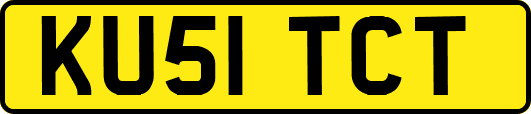 KU51 TCT